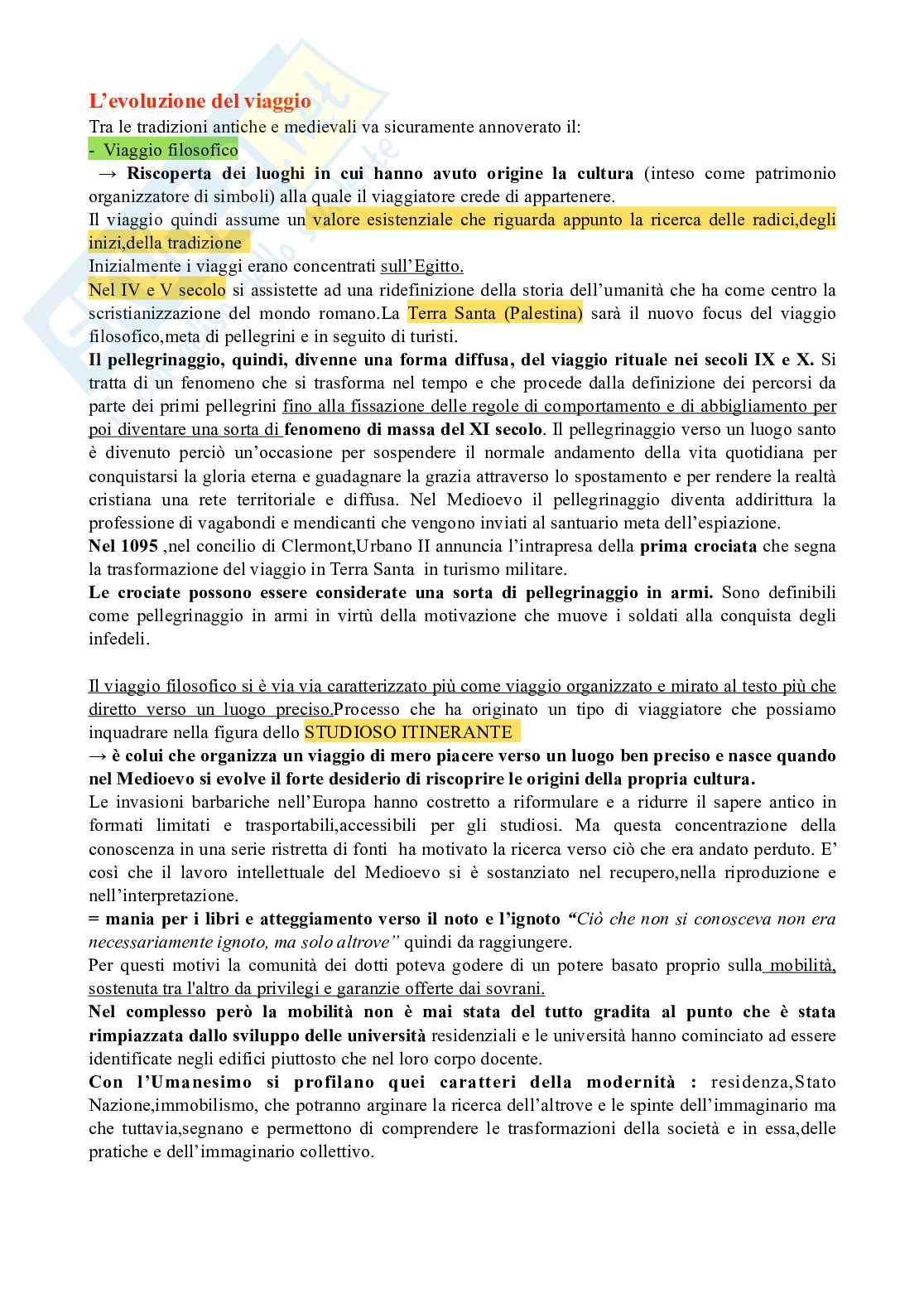 L'evoluzione del viaggio
Tra le tradizioni antiche e medievali va sicuramente annoverato il:
- Viaggio filosofico
→ Riscoperta dei luoghi in cui hanno avuto origine la cultura (inteso come patrimonio organizzatore di simboli) alla quale il viaggiatore crede di appartenere.
Il viaggio quindi assume un valore esistenziale che riguarda appunto la ricerca delle radici,degli inizi,della tradizione
Inizialmente i viaggi erano concentrati sull'Egitto.
Nel IV e V secolo si assistette ad una ridefinizione della storia dell'umanità che ha come centro la scristianizzazione del mondo romano.La Terra Santa (Palestina) sarà il nuovo focus del viaggio filosofico,meta di pellegrini e in seguito di turisti.
Il pellegrinaggio, quindi, divenne una forma diffusa, del viaggio rituale nei secoli IX e X. Si tratta di un fenomeno che si trasforma nel tempo e che procede dalla definizione dei percorsi da parte dei primi pellegrini fino alla fissazione delle regole di comportamento e di abbigliamento per poi diventare una sorta di fenomeno di massa del XI secolo. Il pellegrinaggio verso un luogo santo è divenuto perciò un'occasione per sospendere il normale andamento della vita quotidiana per conquistarsi la gloria eterna e guadagnare la grazia attraverso lo spostamento e per rendere la realtà cristiana una rete territoriale e diffusa. Nel Medioevo il pellegrinaggio diventa addirittura la professione di vagabondi e mendicanti che vengono inviati al santuario meta dell'espiazione.
Nel 1095 ,nel concilio di Clermont,Urbano II annuncia l'intrapresa della prima crociata che segna la trasformazione del viaggio in Terra Santa in turismo militare.
Le crociate possono essere considerate una sorta di pellegrinaggio in armi. Sono definibili come pellegrinaggio in armi in virtù della motivazione che muove i soldati alla conquista degli infedeli.

Il viaggio filosofico si è via via caratterizzato più come viaggio organizzato e mirato al testo più che diretto verso un luogo preciso.Processo che ha originato un tipo di viaggiatore che possiamo inquadrare nella figura dello STUDIOSO ITINERANTE
→ è colui che organizza un viaggio di mero piacere verso un luogo ben preciso e nasce quando nel Medioevo si evolve il forte desiderio di riscoprire le origini della propria cultura.
Le invasioni barbariche nell'Europa hanno costretto a riformulare e a ridurre il sapere antico in formati limitati e trasportabili,accessibili per gli studiosi. Ma questa concentrazione della conoscenza in una serie ristretta di fonti ha motivato la ricerca verso ciò che era andato perduto. E' così che il lavoro intellettuale del Medioevo si è sostanziato nel recupero,nella riproduzione e nell'interpretazione.
= mania per i libri e atteggiamento verso il noto e l'ignoto "Ciò che non si conosceva non era necessariamente ignoto, ma solo altrove" quindi da raggiungere.
Per questi motivi la comunità dei dotti poteva godere di un potere basato proprio sulla mobilità, sostenuta tra l'altro da privilegi e garanzie offerte dai sovrani.
Nel complesso però la mobilità non è mai stata del tutto gradita al punto che è stata rimpiazzata dallo sviluppo delle università residenziali e le università hanno cominciato ad essere identificate negli edifici piuttosto che nel loro corpo docente.
Con l'Umanesimo si profilano quei caratteri della modernità : residenza,Stato Nazione,immobilismo, che potranno arginare la ricerca dell'altrove e le spinte dell'immaginario ma che tuttavia,segnano e permettono di comprendere le trasformazioni della società e in essa,delle pratiche e dell'immaginario collettivo.